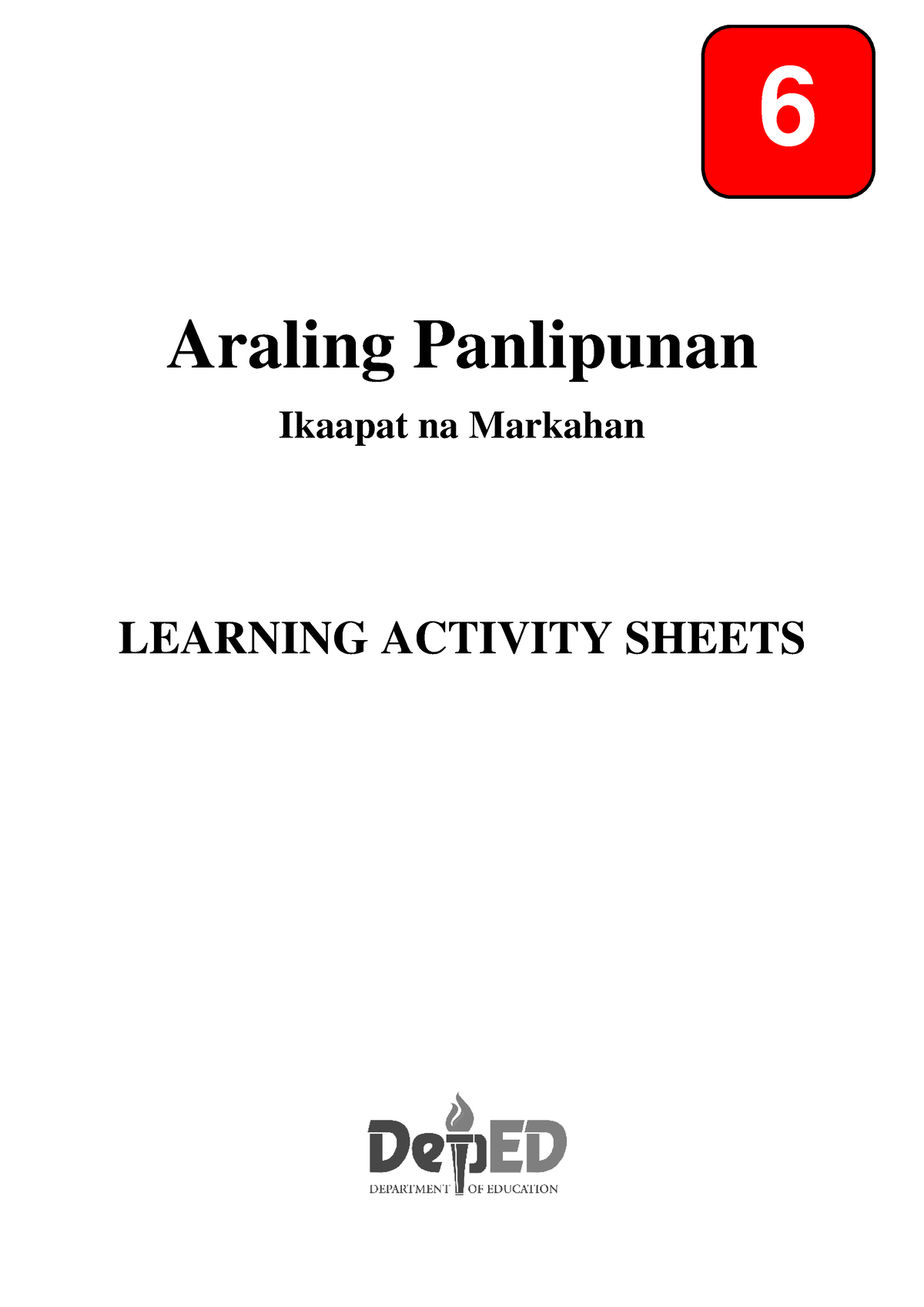 6

Araling Panlipunan

Ikaapat na Markahan

LEARNING ACTIVITY SHEETS

DepED
DEPARTMENT OF EDUCATION